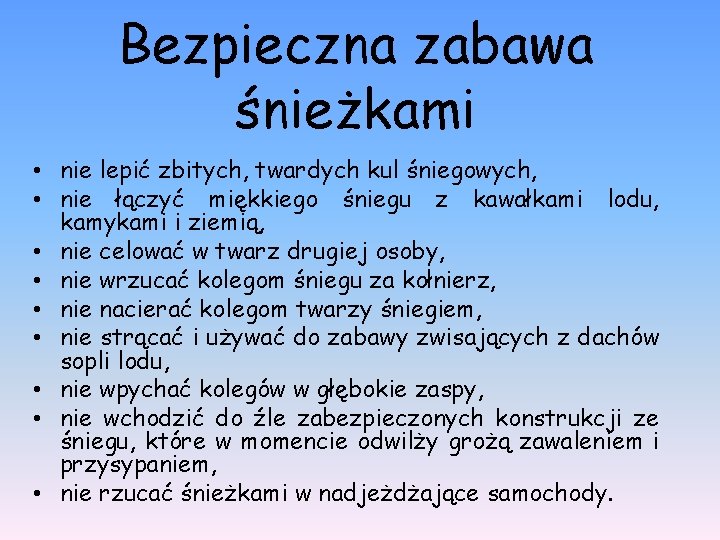 Bezpieczna zabawa śnieżkami

• nie lepić zbitych, twardych kul śniegowych,
• nie łączyć miękkiego śniegu z kawałkami lodu, kamykami i ziemią,
• nie celować w twarz drugiej osoby,
• nie wrzucać kolegom śniegu za kołnierz,
• nie nacierać kolegom twarzy śniegiem,
• nie strącać i używać do zabawy zwisających z dachów sopli lodu,
• nie wpychać kolegów w głębokie zaspy,
• nie wchodzić do źle zabezpieczonych konstrukcji ze śniegu, które w momencie odwilży grożą zawaleniem i przysypaniem,
• nie rzucać śnieżkami w nadjeżdżające samochody.